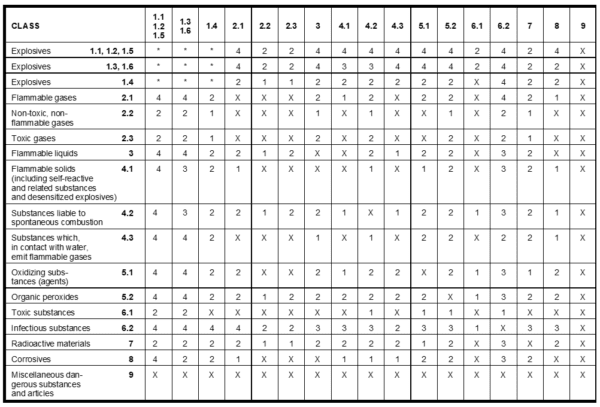 | CLASS | | 1.1 1.2 1.5 | 1.3 1.6 | 1.4 | 2.1 | 2.2 | 2.3 | 3 | 4.1 | 4.2 | 4.3 | 5.1 | 5.2 | 6.1 | 6.2 | 7 | 8 | 9 |
|---|---|---|---|---|---|---|---|---|---|---|---|---|---|---|---|---|---|---|
| Explosives | 1.1, 1.2, 1.5 | * | * | * | 4 | 2 | 2 | 4 | 4 | 4 | 4 | 4 | 4 | 2 | 4 | 2 | 4 | X |
| Explosives | 1.3, 1.6 | * | * | * | 4 | 2 | 2 | 4 | 3 | 3 | 4 | 4 | 4 | 2 | 4 | 2 | 2 | X |
| Explosives | 1.4 | * | * | * | 2 | 1 | 1 | 2 | 2 | 2 | 2 | 2 | 2 | X | 4 | 2 | 2 | X |
| Flammable gases | 2.1 | 4 | 4 | 2 | X | X | X | 2 | 1 | 2 | X | 2 | 2 | X | 4 | 2 | 1 | X |
| Non-toxic, non-flammable gases | 2.2 | 2 | 2 | 1 | X | X | X | 1 | X | 1 | X | X | 1 | X | 2 | 1 | X | X |
| Toxic gases | 2.3 | 2 | 2 | 1 | X | X | X | 2 | X | 2 | X | X | 2 | X | 2 | 1 | X | X |
| Flammable liquids | 3 | 4 | 4 | 2 | 2 | 1 | 2 | X | X | 2 | 1 | 2 | 2 | X | 3 | 2 | X | X |
| Flammable solids (including self-reactive and related substances and desensitized explosives) | 4.1 | 4 | 3 | 2 | 1 | X | X | X | X | 1 | X | 1 | 2 | X | 3 | 2 | 1 | X |
| Substances liable to spontaneous combustion | 4.2 | 4 | 3 | 2 | 2 | 1 | 2 | 2 | 1 | X | 1 | 2 | 2 | 1 | 3 | 2 | 1 | X |
| Substances which, in contact with water, emit flammable gases | 4.3 | 4 | 4 | 2 | X | X | X | 1 | X | 1 | X | 2 | 2 | X | 2 | 2 | 1 | X |
| Oxidizing substances (agents) | 5.1 | 4 | 4 | 2 | 2 | X | X | 2 | 1 | 2 | 2 | X | 2 | 1 | 3 | 1 | 2 | X |
| Organic peroxides | 5.2 | 4 | 4 | 2 | 2 | 1 | 2 | 2 | 2 | 2 | 2 | 2 | X | 1 | 3 | 2 | 2 | X |
| Toxic substances | 6.1 | 2 | 2 | X | X | X | X | X | X | 1 | X | 1 | 1 | X | 1 | X | X | X |
| Infectious substances | 6.2 | 4 | 4 | 4 | 4 | 2 | 2 | 3 | 3 | 3 | 2 | 3 | 3 | 1 | X | 3 | 3 | X |
| Radioactive materials | 7 | 2 | 2 | 2 | 2 | 1 | 1 | 2 | 2 | 2 | 2 | 1 | 2 | X | 3 | X | 2 | X |
| Corrosives | 8 | 4 | 2 | 2 | 1 | X | X | X | 1 | 1 | 1 | 2 | 2 | X | 3 | 2 | X | X |
| Miscellaneous dangerous substances and articles | 9 | X | X | X | X | X | X | X | X | X | X | X | X | X | X | X | X | X |